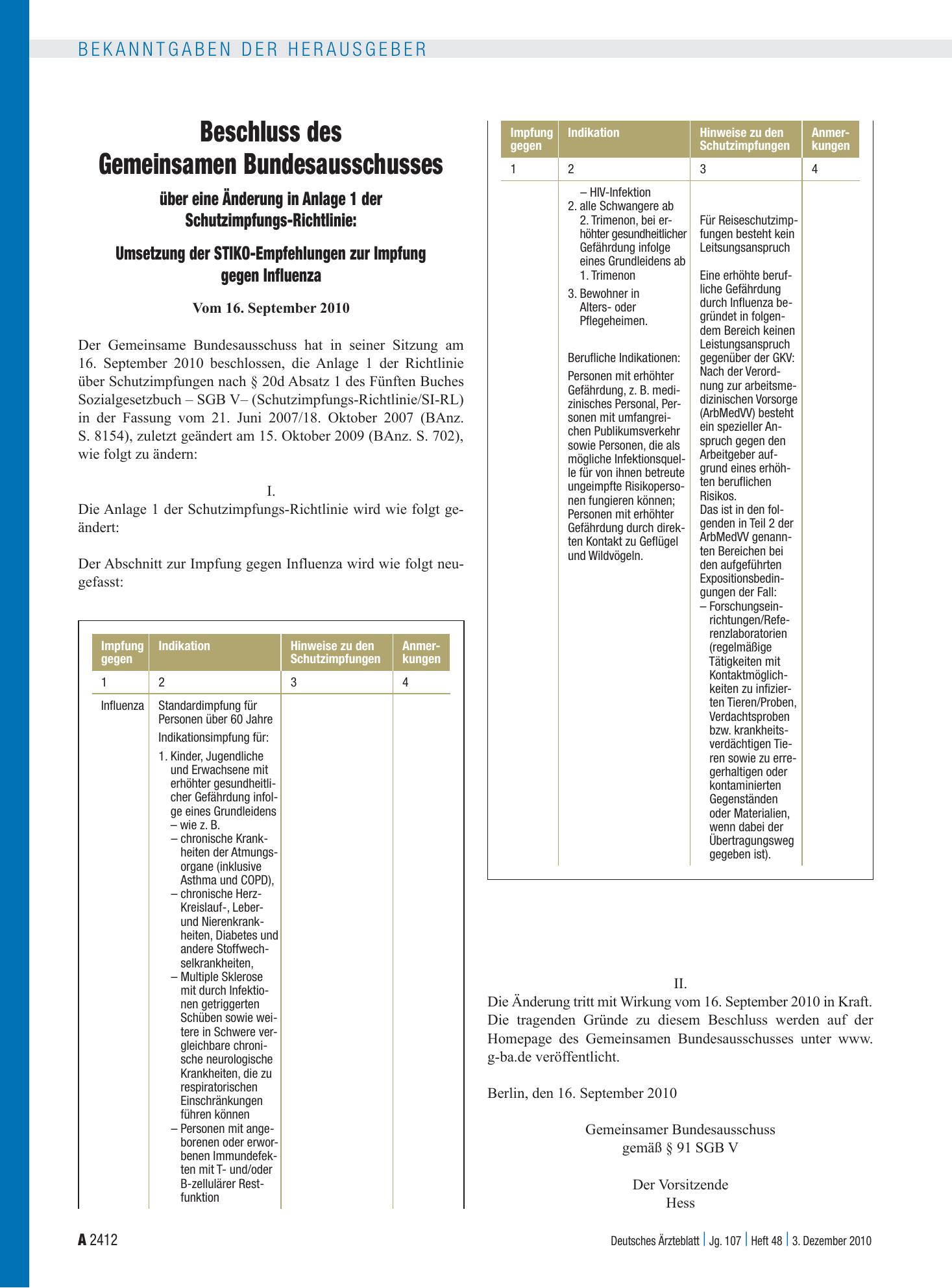 BEKANNTGABEN DER HERAUSGEBER

Beschluss des Gemeinsamen Bundesausschusses

über eine Änderung in Anlage 1 der Schutzimpfungs-Richtlinie:

Umsetzung der STIKO-Empfehlungen zur Impfung gegen Influenza

Vom 16. September 2010

Der Gemeinsame Bundesausschuss hat in seiner Sitzung am 16. September 2010 beschlossen, die Anlage 1 der Richtlinie über Schutzimpfungen nach § 20d Absatz 1 des Fünften Buches Sozialgesetzbuch – SGB V– (Schutzimpfungs-Richtlinie/SI-RL) in der Fassung vom 21. Juni 2007/18. Oktober 2007 (BAnz. S. 8154), zuletzt geändert am 15. Oktober 2009 (BAnz. S. 702), wie folgt zu ändern:

I.

Die Anlage 1 der Schutzimpfungs-Richtlinie wird wie folgt geändert:

Der Abschnitt zur Impfung gegen Influenza wird wie folgt neugefasst:

| Impfung gegen | Indikation | Hinweise zu den Schutzimpfungen | Anmerkungen |
|---|---|---|---|
| 1 | 2 | 3 | 4 |
| Influenza | Standardimpfung für Personen über 60 Jahre Indikationsimpfung für: 1. Kinder, Jugendliche und Erwachsene mit erhöhter gesundheitlicher Gefährdung infolge eines Grundleidens – wie z. B. – chronische Krankheiten der Atmungsorgane (inklusive Asthma und COPD), – chronische Herz-Kreislauf-, Leber- und Nierenkrankheiten, Diabetes und andere Stoffwechselkrankheiten, – Multiple Sklerose mit durch Infektionen getriggerten Schüben sowie weitere in Schwere vergleichbare chronische neurologische Krankheiten, die zu respiratorischen Einschränkungen führen können – Personen mit angeborenen oder erworbenen Immundefekten mit T- und/oder B-zellulärer Restfunktion | | |

| Impfung gegen | Indikation | Hinweise zu den Schutzimpfungen | Anmerkungen |
|---|---|---|---|
| 1 | 2 | 3 | 4 |
| | – HIV-Infektion 2. alle Schwangere ab 2. Trimenon, bei erhöhter gesundheitlicher Gefährdung infolge eines Grundleidens ab 1. Trimenon 3. Bewohner in Alters- oder Pflegeheimen. Berufliche Indikationen: Personen mit erhöhter Gefährdung, z. B. medizinisches Personal, Personen mit umfangreichen Publikumsverkehr sowie Personen, die als mögliche Infektionsquelle für von ihnen betreute ungeimpfte Risikopersonen fungieren können; Personen mit erhöhter Gefährdung durch direkten Kontakt zu Geflügel und Wildvögeln. | Für Reiseschutzimpfungen besteht kein Leitsungsanspruch Eine erhöhte berufliche Gefährdung durch Influenza begründet in folgendem Bereich keinen Leistungsanspruch gegenüber der GKV: Nach der Verordnung zur arbeitsmedizinischen Vorsorge (ArbMedVV) besteht ein spezieller Anspruch gegen den Arbeitgeber aufgrund eines erhöhten beruflichen Risikos. Das ist in den folgenden in Teil 2 der ArbMedVV genannten Bereichen bei den aufgeführten Expositionsbedingungen der Fall: – Forschungseinrichtungen/Referenzlaboratorien (regelmäßige Tätigkeiten mit Kontaktmöglichkeiten zu infizierten Tieren/Proben, Verdachtsproben bzw. krankheitsverdächtigen Tieren sowie zu erregerhaltigen oder kontaminierten Gegenständen oder Materialien, wenn dabei der Übertragungsweg gegeben ist). | |

II.

Die Änderung tritt mit Wirkung vom 16. September 2010 in Kraft. Die tragenden Gründe zu diesem Beschluss werden auf der Homepage des Gemeinsamen Bundesausschusses unter www.g-ba.de veröffentlicht.

Berlin, den 16. September 2010

Gemeinsamer Bundesausschuss
gemäß § 91 SGB V

Der Vorsitzende
Hess

A 2412

Deutsches Ärzteblatt | Jg. 107 | Heft 48 | 3. Dezember 2010